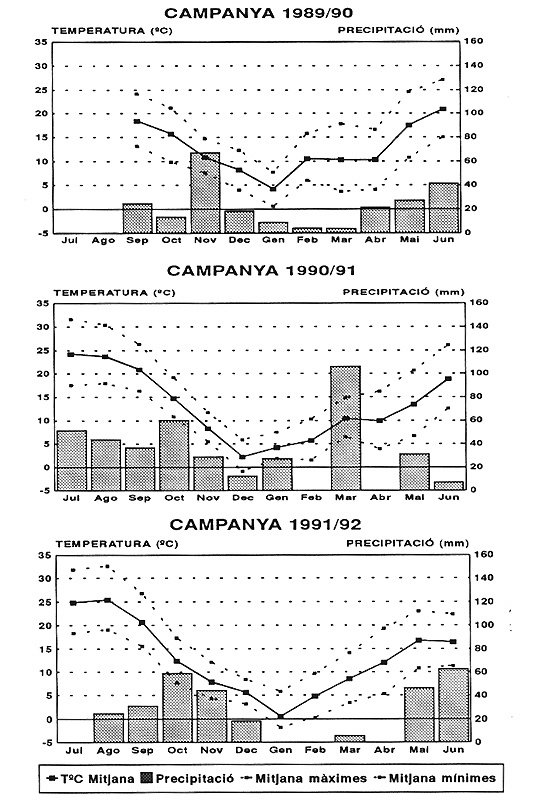 CAMPANYA 1989/90

TEMPERATURA (ºC)

PRECIPITACIÓ (mm)

35
30
25
20
15
10
5
0
-5

160
140
120
100
80
60
40
20
0

Jul Ago Sep Oct Nov Dec Gen Feb Mar Abr Mai Jun

CAMPANYA 1990/91

TEMPERATURA (ºC)

PRECIPITACIÓ (mm)

35
30
25
20
15
10
5
0
-5

160
140
120
100
80
60
40
20
0

Jul Ago Sep Oct Nov Dec Gen Feb Mar Abr Mai Jun

CAMPANYA 1991/92

TEMPERATURA (ºC)

PRECIPITACIÓ (mm)

35
30
25
20
15
10
5
0
-5

160
140
120
100
80
60
40
20
0

Jul Ago Sep Oct Nov Dec Gen Feb Mar Abr Mai Jun

TºC Mitjana Precipitació Mitjana màximes Mitjana mínimes